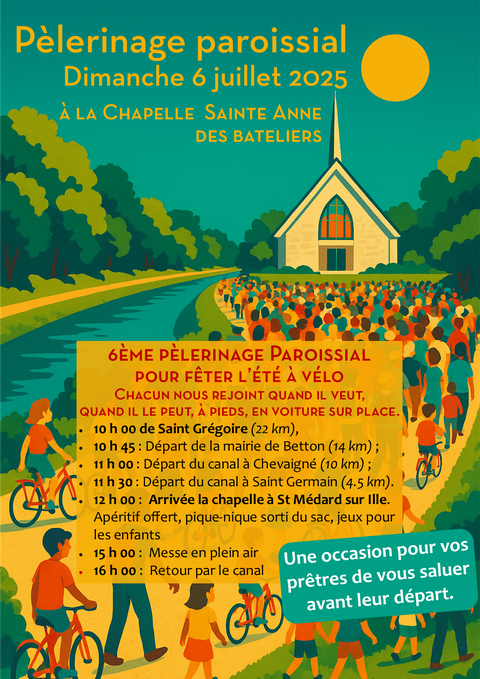 Pèlerinage paroissial
Dimanche 6 juillet 2025

à la Chapelle Sainte Anne
des bateliers

6ème pèlerinage Paroissial
pour fêter l'été à vélo
Chacun nous rejoint quand il veut,
quand il le peut, à pieds, en voiture sur place.

• 10 h 00 de Saint Grégoire (22 km),
• 10 h 45 : Départ de la mairie de Betton (14 km) ;
• 11 h 00 : Départ du canal à Chevaigné (10 km) ;
• 11 h 30 : Départ du canal à Saint Germain (4.5 km).
• 12 h 00 : Arrivée la chapelle à St Médard sur Ille. Apéritif offert, pique-nique sorti du sac, jeux pour les enfants
• 15 h 00 : Messe en plein air
• 16 h 00 : Retour par le canal

Une occasion pour vos prêtres de vous saluer avant leur départ.